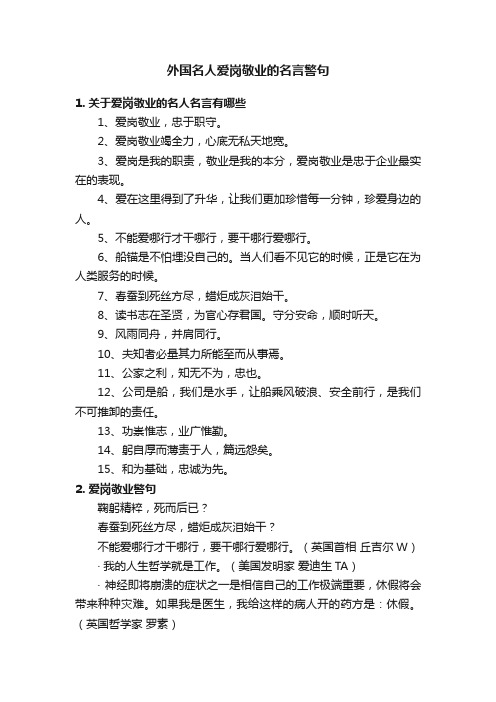 外国名人爱岗敬业的名言警句

1. 关于爱岗敬业的名人名言有哪些

1、爱岗敬业，忠于职守。

2、爱岗敬业竭全力，心底无私天地宽。

3、爱岗是我的职责，敬业是我的本分，爱岗敬业是忠于企业最实在的表现。

4、爱在这里得到了升华，让我们更加珍惜每一分钟，珍爱身边的人。

5、不能爱哪行才干哪行，要干哪行爱哪行。

6、船锚是不怕埋没自己的。当人们看不见它的时候，正是它在为人类服务的时候。

7、春蚕到死丝方尽，蜡炬成灰泪始干。

8、读书志在圣贤，为官心存君国。守分安命，顺时听天。

9、风雨同舟，并肩同行。

10、夫知者必量其力所能至而从事焉。

11、公家之利，知无不为，忠也。

12、公司是船，我们是水手，让船乘风破浪、安全前行，是我们不可推卸的责任。

13、功崇惟志，业广惟勤。

14、躬自厚而薄责于人，篇远怨矣。

15、和为基础，忠诚为先。

2. 爱岗敬业警句

鞠躬精粹，死而后已？

春蚕到死丝方尽，蜡炬成灰泪始干？

不能爱哪行才干哪行，要干哪行爱哪行。（英国首相 丘吉尔 W）

· 我的人生哲学就是工作。（美国发明家 爱迪生 TA）

· 神经即将崩溃的症状之一是相信自己的工作极端重要，休假将会带来种种灾难。如果我是医生，我给这样的病人开的药方是：休假。（英国哲学家 罗素）